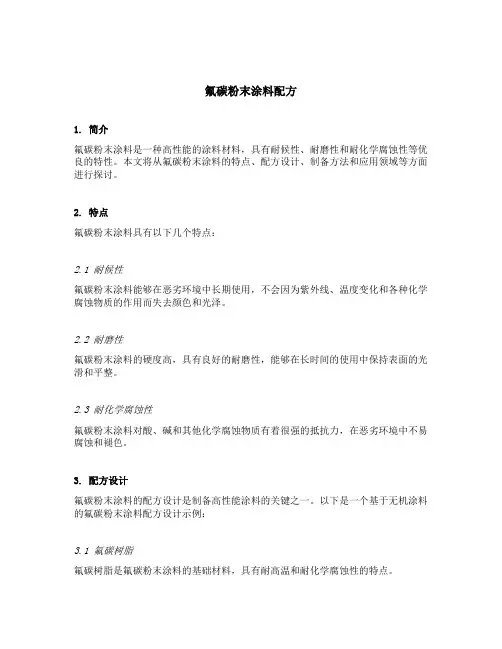 氟碳粉末涂料配方

1. 简介

氟碳粉末涂料是一种高性能的涂料材料，具有耐候性、耐磨性和耐化学腐蚀性等优良的特性。本文将从氟碳粉末涂料的特点、配方设计、制备方法和应用领域等方面进行探讨。

2. 特点

氟碳粉末涂料具有以下几个特点：

2.1 耐候性

氟碳粉末涂料能够在恶劣环境中长期使用，不会因为紫外线、温度变化和各种化学腐蚀物质的作用而失去颜色和光泽。

2.2 耐磨性

氟碳粉末涂料的硬度高，具有良好的耐磨性，能够在长时间的使用中保持表面的光滑和平整。

2.3 耐化学腐蚀性

氟碳粉末涂料对酸、碱和其他化学腐蚀物质有着很强的抵抗力，在恶劣环境中不易腐蚀和褪色。

3. 配方设计

氟碳粉末涂料的配方设计是制备高性能涂料的关键之一。以下是一个基于无机涂料的氟碳粉末涂料配方设计示例：

3.1 氟碳树脂

氟碳树脂是氟碳粉末涂料的基础材料，具有耐高温和耐化学腐蚀性的特点。